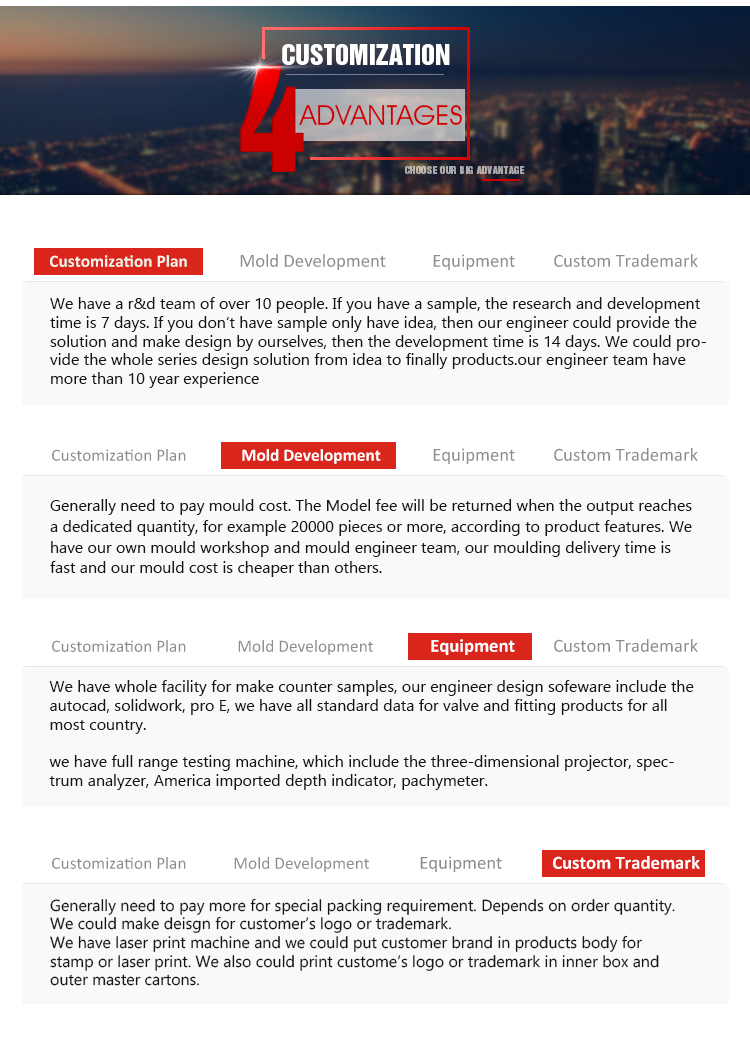 CUSTOMIZATION
4 ADVANTAGES
CHOOSE OUR BIG ADVANTAGE

Customization Plan Mold Development Equipment Custom Trademark

We have a r&d team of over 10 people. If you have a sample, the research and development time is 7 days. If you don't have sample only have idea, then our engineer could provide the solution and make design by ourselves, then the development time is 14 days. We could provide the whole series design solution from idea to finally products.our engineer team have more than 10 year experience

Customization Plan Mold Development Equipment Custom Trademark

Generally need to pay mould cost. The Model fee will be returned when the output reaches a dedicated quantity, for example 20000 pieces or more, according to product features. We have our own mould workshop and mould engineer team, our moulding delivery time is fast and our mould cost is cheaper than others.

Customization Plan Mold Development Equipment Custom Trademark

We have whole facility for make counter samples, our engineer design sofeware include the autocad, solidwork, pro E, we have all standard data for valve and fitting products for all most country.

we have full range testing machine, which include the three-dimensional projector, spectrum analyzer, America imported depth indicator, pachymeter.

Customization Plan Mold Development Equipment Custom Trademark

Generally need to pay more for special packing requirement. Depends on order quantity. We could make deisgn for customer's logo or trademark.
We have laser print machine and we could put customer brand in products body for stamp or laser print. We also could print custome's logo or trademark in inner box and outer master cartons.